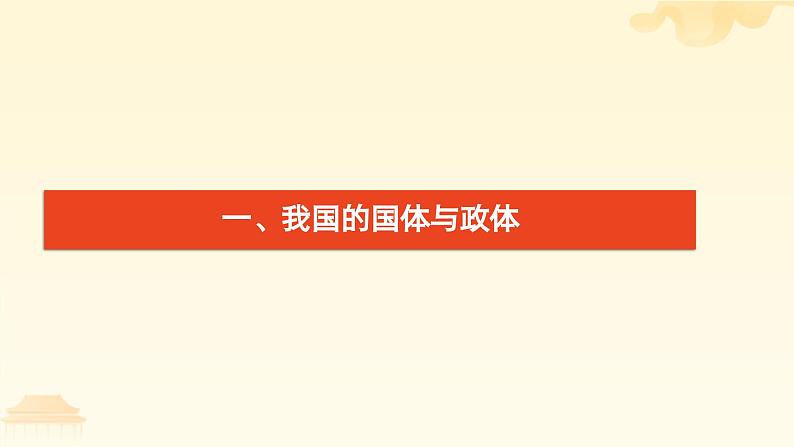 一、我国的国体与政体